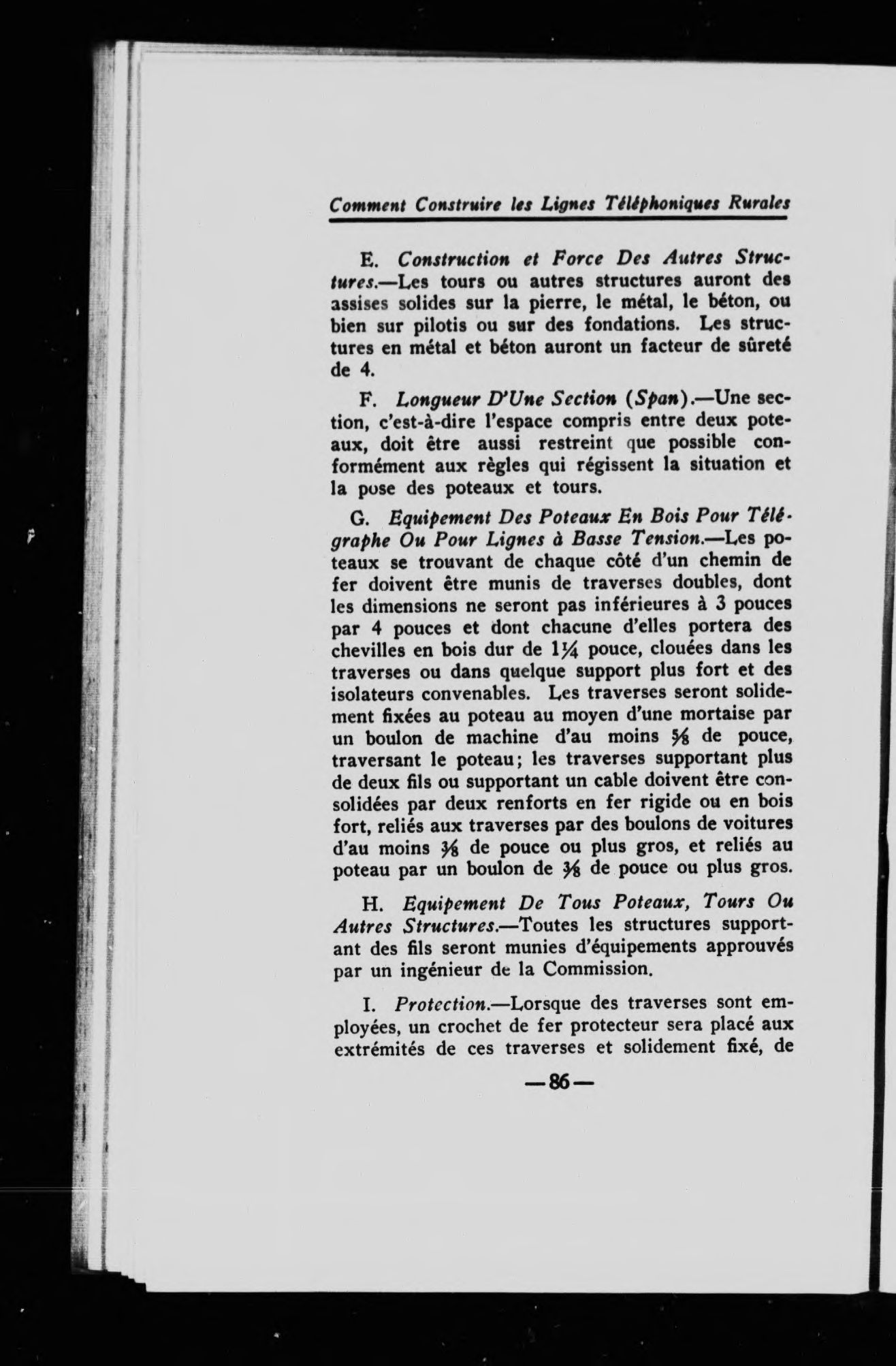 Comment Construire les Lignes Téléphoniques Rurales

E. Construction et Force Des Autres Structures.—Les tours ou autres structures auront des assises solides sur la pierre, le métal, le béton, ou bien sur pilotis ou sur des fondations. Les structures en métal et béton auront un facteur de sûreté de 4.

F. Longueur D'Une Section (Span).—Une section, c'est-à-dire l'espace compris entre deux poteaux, doit être aussi restreint que possible conformément aux règles qui régissent la situation et la pose des poteaux et tours.

G. Equipement Des Poteaux En Bois Pour Télégraphe Ou Pour Lignes à Basse Tension.—Les poteaux se trouvant de chaque côté d'un chemin de fer doivent être munis de traverses doubles, dont les dimensions ne seront pas inférieures à 3 pouces par 4 pouces et dont chacune d'elles portera des chevilles en bois dur de $1\frac{1}{4}$ pouce, clouées dans les traverses ou dans quelque support plus fort et des isolateurs convenables. Les traverses seront solidement fixées au poteau au moyen d'une mortaise par un boulon de machine d'au moins $\frac{5}{8}$ de pouce, traversant le poteau; les traverses supportant plus de deux fils ou supportant un cable doivent être consolidées par deux renforts en fer rigide ou en bois fort, reliés aux traverses par des boulons de voitures d'au moins $\frac{3}{8}$ de pouce ou plus gros, et reliés au poteau par un boulon de $\frac{3}{8}$ de pouce ou plus gros.

H. Equipement De Tous Poteaux, Tours Ou Autres Structures.—Toutes les structures supportant des fils seront munies d'équipements approuvés par un ingénieur de la Commission.

I. Protection.—Lorsque des traverses sont employées, un crochet de fer protecteur sera placé aux extrémités de ces traverses et solidement fixé, de

—86—